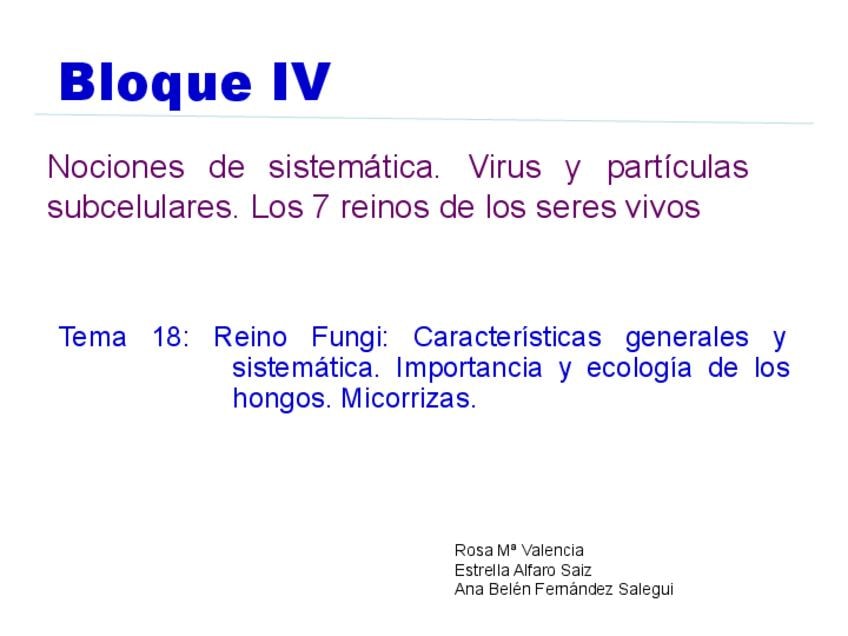 Bloque IV

Nociones de sistemática. Virus y partículas subcelulares. Los 7 reinos de los seres vivos

Tema 18: Reino Fungi: Características generales y sistemática. Importancia y ecología de los hongos. Micorrizas.

Rosa Mª Valencia
Estrella Alfaro Saiz
Ana Belén Fernández Salegui